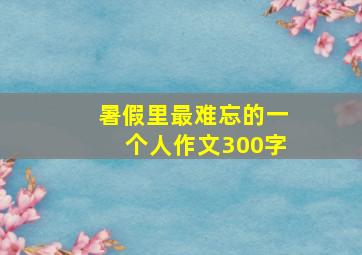 暑假里最难忘的一个人作文300字